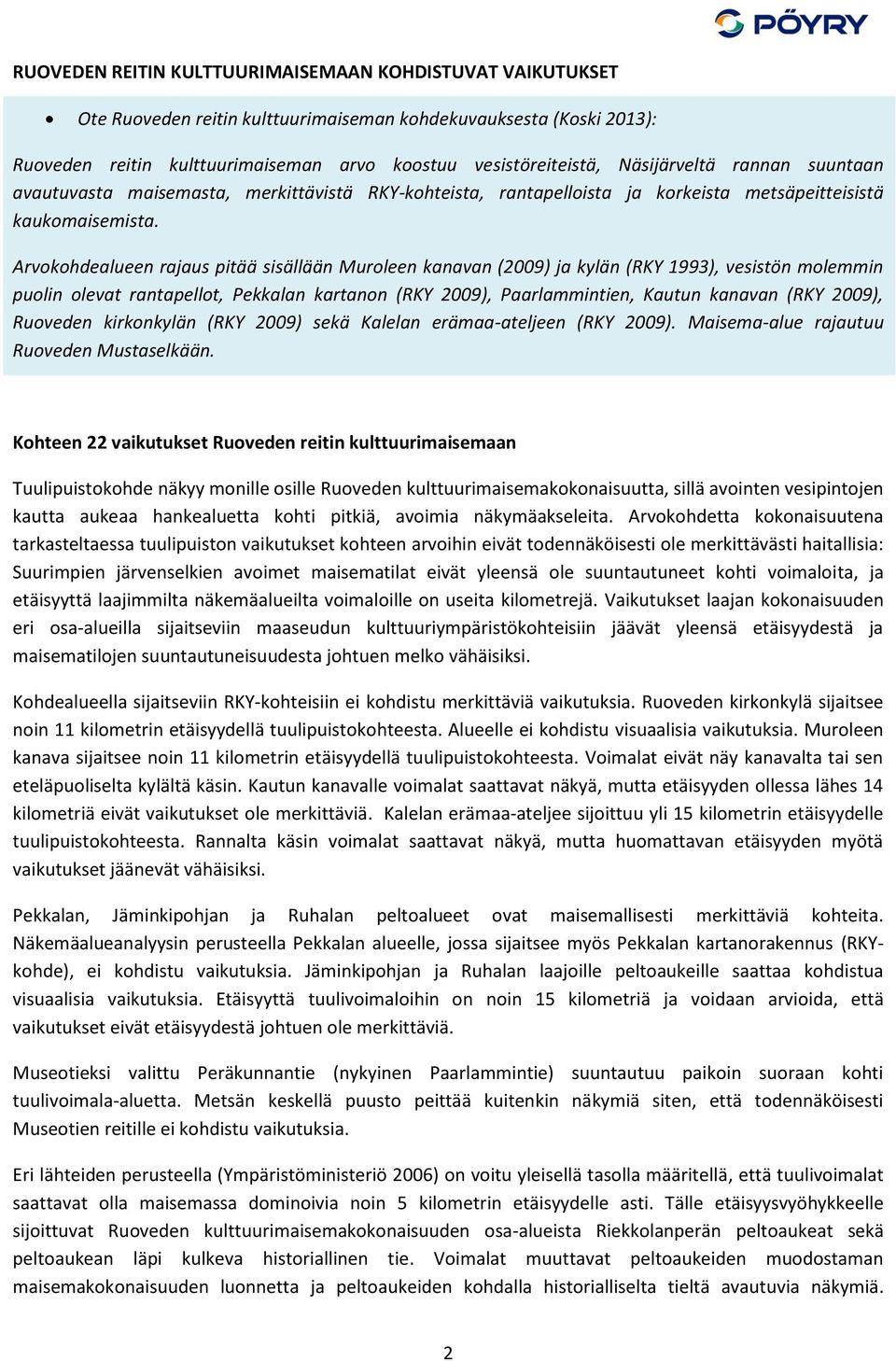 PÖYRY

RUOVEDEN REITIN KULTTUURIMAISEMAAN KOHDISTUVAT VAIKUTUKSET

• Ote Ruoveden reitin kulttuurimaiseman kohdekuvauksesta (Koski 2013):

Ruoveden reitin kulttuurimaiseman arvo koostuu vesistöreiteistä, Näsijärveltä rannan suuntaan avautuvasta maisemasta, merkittävistä RKY-kohteista, rantapelloista ja korkeista metsäpeitteisistä kaukomaisemista.

Arvokohdealueen rajaus pitää sisällään Muroleen kanavan (2009) ja kylän (RKY 1993), vesistön molemmin puolin olevat rantapellot, Pekkalan kartanon (RKY 2009), Paarlammintien, Kautun kanavan (RKY 2009), Ruoveden kirkonkylän (RKY 2009) sekä Kalelan erämaa-ateljeen (RKY 2009). Maisema-alue rajautuu Ruoveden Mustaselkään.

Kohteen 22 vaikutukset Ruoveden reitin kulttuurimaisemaan

Tuulipuistokohde näkyy monille osille Ruoveden kulttuurimaisemakokonaisuutta, sillä avointen vesipintojen kautta aukeaa hankealuetta kohti pitkiä, avoimia näkymäakseleita. Arvokohdetta kokonaisuutena tarkasteltaessa tuulipuiston vaikutukset kohteen arvoihin eivät todennäköisesti ole merkittävästi haitallisia: Suurimpien järvenselkien avoimet maisematilat eivät yleensä ole suuntautuneet kohti voimaloita, ja etäisyyttä laajimmilta näkemäalueilta voimaloille on useita kilometrejä. Vaikutukset laajan kokonaisuuden eri osa-alueilla sijaitseviin maaseudun kulttuuriympäristökohteisiin jäävät yleensä etäisyydestä ja maisematilojen suuntautuneisuudesta johtuen melko vähäisiksi.

Kohdealueella sijaitseviin RKY-kohteisiin ei kohdistu merkittäviä vaikutuksia. Ruoveden kirkonkylä sijaitsee noin 11 kilometrin etäisyydellä tuulipuistokohteesta. Alueelle ei kohdistu visuaalisia vaikutuksia. Muroleen kanava sijaitsee noin 11 kilometrin etäisyydellä tuulipuistokohteesta. Voimalat eivät näy kanavalta tai sen eteläpuoliselta kylältä käsin. Kautun kanavalle voimalat saattavat näkyä, mutta etäisyyden ollessa lähes 14 kilometriä eivät vaikutukset ole merkittäviä. Kalelan erämaa-ateljee sijoittuu yli 15 kilometrin etäisyydelle tuulipuistokohteesta. Rannalta käsin voimalat saattavat näkyä, mutta huomattavan etäisyyden myötä vaikutukset jäänevät vähäisiksi.

Pekkalan, Jäminkipohjan ja Ruhalan peltoalueet ovat maisemallisesti merkittäviä kohteita. Näkemäalueanalyysin perusteella Pekkalan alueelle, jossa sijaitsee myös Pekkalan kartanorakennus (RKY-kohde), ei kohdistu vaikutuksia. Jäminkipohjan ja Ruhalan laajoille peltoaukeille saattaa kohdistua visuaalisia vaikutuksia. Etäisyyttä tuulivoimaloihin on noin 15 kilometriä ja voidaan arvioida, että vaikutukset eivät etäisyydestä johtuen ole merkittäviä.

Museotieksi valittu Peräkunnantie (nykyinen Paarlammintie) suuntautuu paikoin suoraan kohti tuulivoimala-aluetta. Metsän keskellä puusto peittää kuitenkin näkymiä siten, että todennäköisesti Museotien reitille ei kohdistu vaikutuksia.

Eri lähteiden perusteella (Ympäristöministeriö 2006) on voitu yleisellä tasolla määritellä, että tuulivoimalat saattavat olla maisemassa dominoivia noin 5 kilometrin etäisyydelle asti. Tälle etäisyysvyöhykkeelle sijoittuvat Ruoveden kulttuurimaisemakokonaisuuden osa-alueista Riekkolanperän peltoaukeat sekä peltoaukean läpi kulkeva historiallinen tie. Voimalat muuttavat peltoaukeiden muodostaman maisemakokonaisuuden luonnetta ja peltoaukeiden kohdalla historialliselta tieltä avautuvia näkymiä.

2